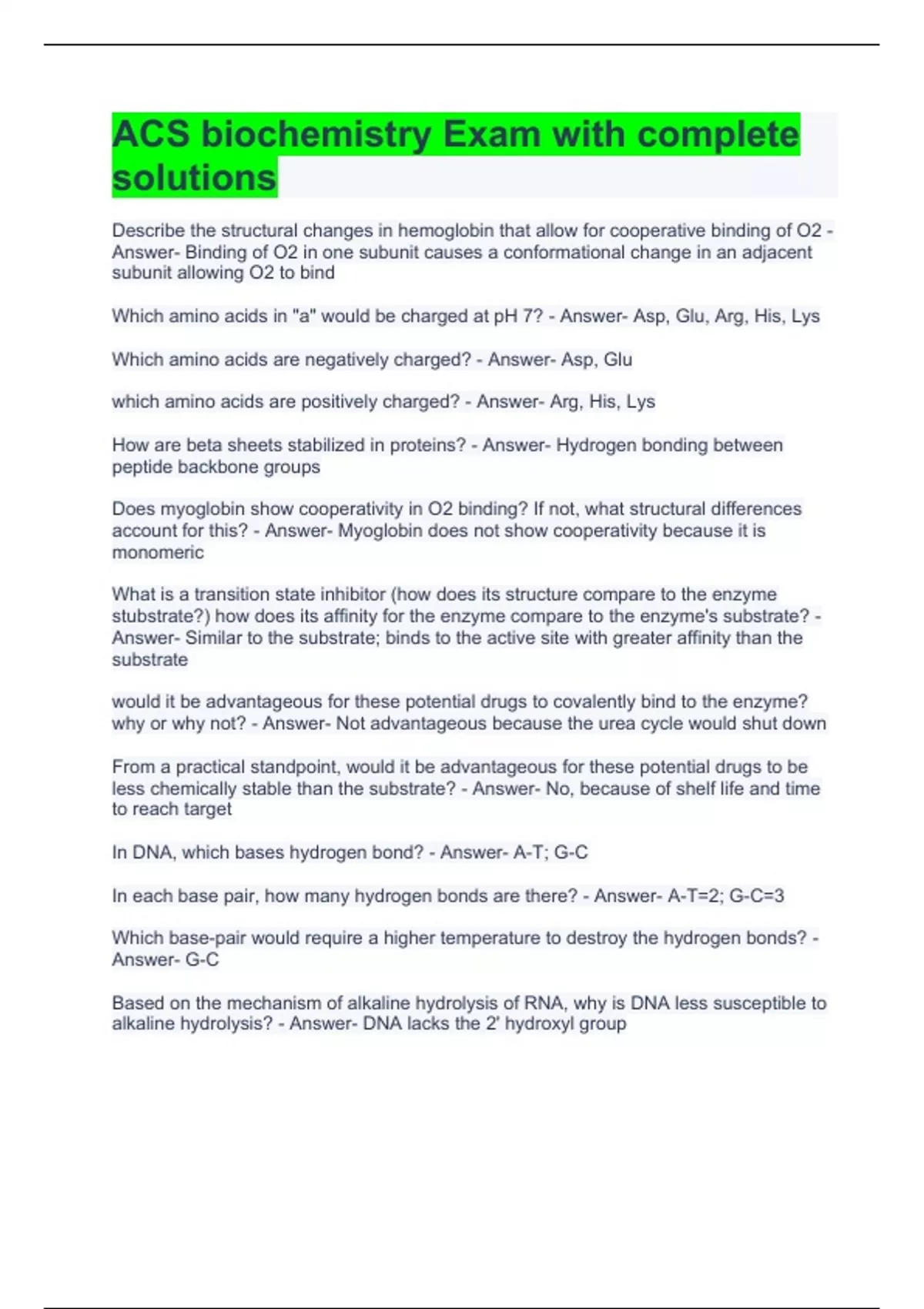 ACS biochemistry Exam with complete solutions

Describe the structural changes in hemoglobin that allow for cooperative binding of O2 - Answer- Binding of O2 in one subunit causes a conformational change in an adjacent subunit allowing O2 to bind

Which amino acids in "a" would be charged at pH 7? - Answer- Asp, Glu, Arg, His, Lys

Which amino acids are negatively charged? - Answer- Asp, Glu

which amino acids are positively charged? - Answer- Arg, His, Lys

How are beta sheets stabilized in proteins? - Answer- Hydrogen bonding between peptide backbone groups

Does myoglobin show cooperativity in O2 binding? If not, what structural differences account for this? - Answer- Myoglobin does not show cooperativity because it is monomeric

What is a transition state inhibitor (how does its structure compare to the enzyme stubstrate?) how does its affinity for the enzyme compare to the enzyme's substrate? - Answer- Similar to the substrate; binds to the active site with greater affinity than the substrate

would it be advantageous for these potential drugs to covalently bind to the enzyme? why or why not? - Answer- Not advantageous because the urea cycle would shut down

From a practical standpoint, would it be advantageous for these potential drugs to be less chemically stable than the substrate? - Answer- No, because of shelf life and time to reach target

In DNA, which bases hydrogen bond? - Answer- A-T; G-C

In each base pair, how many hydrogen bonds are there? - Answer- A-T=2; G-C=3

Which base-pair would require a higher temperature to destroy the hydrogen bonds? - Answer- G-C

Based on the mechanism of alkaline hydrolysis of RNA, why is DNA less susceptible to alkaline hydrolysis? - Answer- DNA lacks the 2' hydroxyl group